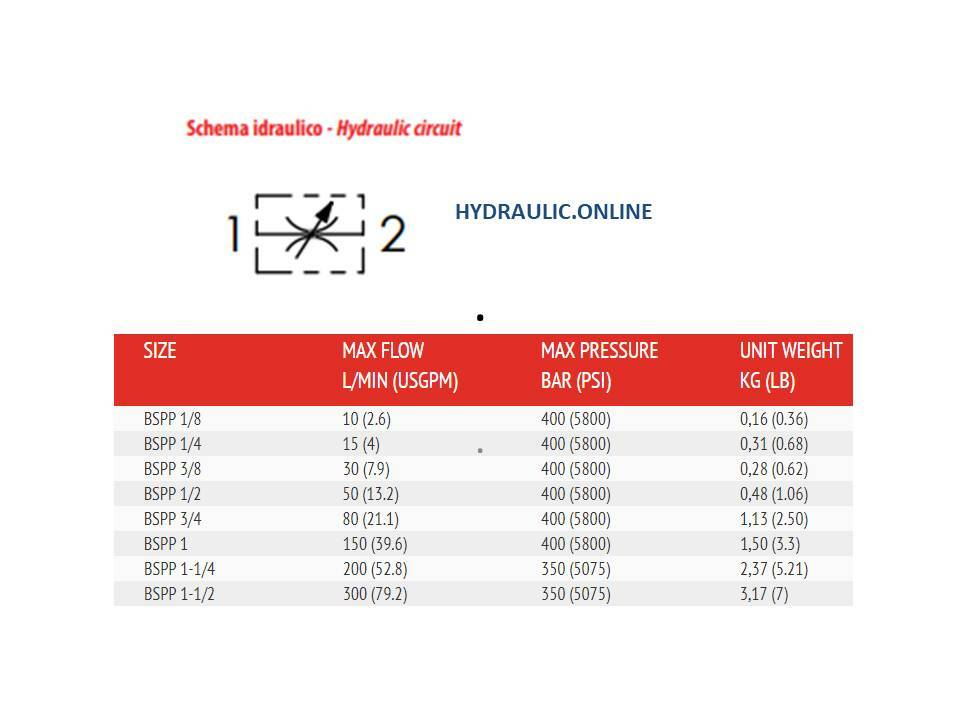 Schema idraulico - Hydraulic circuit

1 2

HYDRAULIC.ONLINE

| SIZE | MAX FLOW L/MIN (USGPM) | MAX PRESSURE BAR (PSI) | UNIT WEIGHT KG (LB) |
|---|---|---|---|
| BSPP 1/8 | 10 (2.6) | 400 (5800) | 0,16 (0.36) |
| BSPP 1/4 | 15 (4) | 400 (5800) | 0,31 (0.68) |
| BSPP 3/8 | 30 (7.9) | 400 (5800) | 0,28 (0.62) |
| BSPP 1/2 | 50 (13.2) | 400 (5800) | 0,48 (1.06) |
| BSPP 3/4 | 80 (21.1) | 400 (5800) | 1,13 (2.50) |
| BSPP 1 | 150 (39.6) | 400 (5800) | 1,50 (3.3) |
| BSPP 1-1/4 | 200 (52.8) | 350 (5075) | 2,37 (5.21) |
| BSPP 1-1/2 | 300 (79.2) | 350 (5075) | 3,17 (7) |